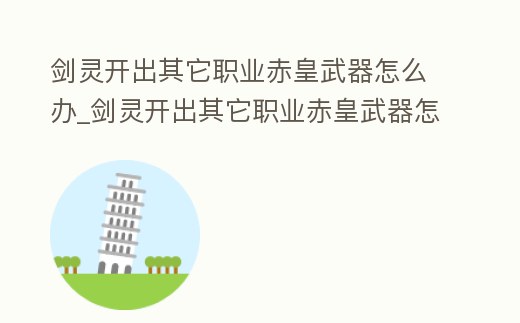 剑灵开出其它职业赤皇武器怎么办_剑灵开出其它职业赤皇武器怎